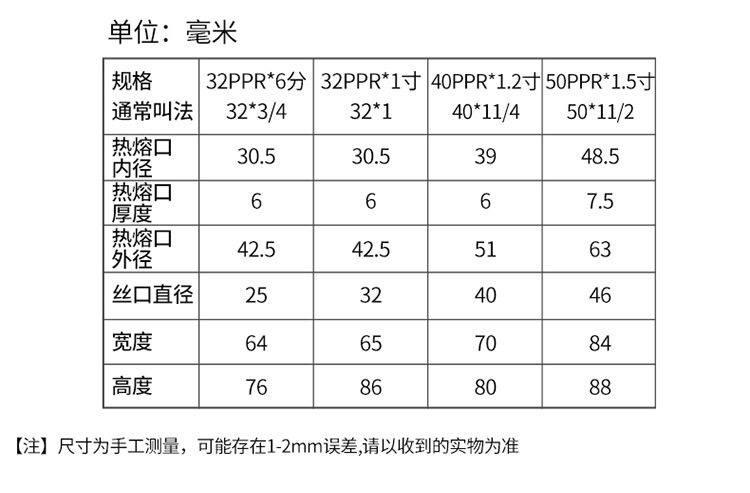 单位：毫米

| 规格 通常叫法 | 32PPR*6分 32*3/4 | 32PPR*1寸 32*1 | 40PPR*1.2寸 40*11/4 | 50PPR*1.5寸 50*11/2 |
|---|---|---|---|---|
| 热熔口内径 | 30.5 | 30.5 | 39 | 48.5 |
| 热熔口厚度 | 6 | 6 | 6 | 7.5 |
| 热熔口外径 | 42.5 | 42.5 | 51 | 63 |
| 丝口直径 | 25 | 32 | 40 | 46 |
| 宽度 | 64 | 65 | 70 | 84 |
| 高度 | 76 | 86 | 80 | 88 |

【注】尺寸为手工测量，可能存在1-2mm误差,请以收到的实物为准